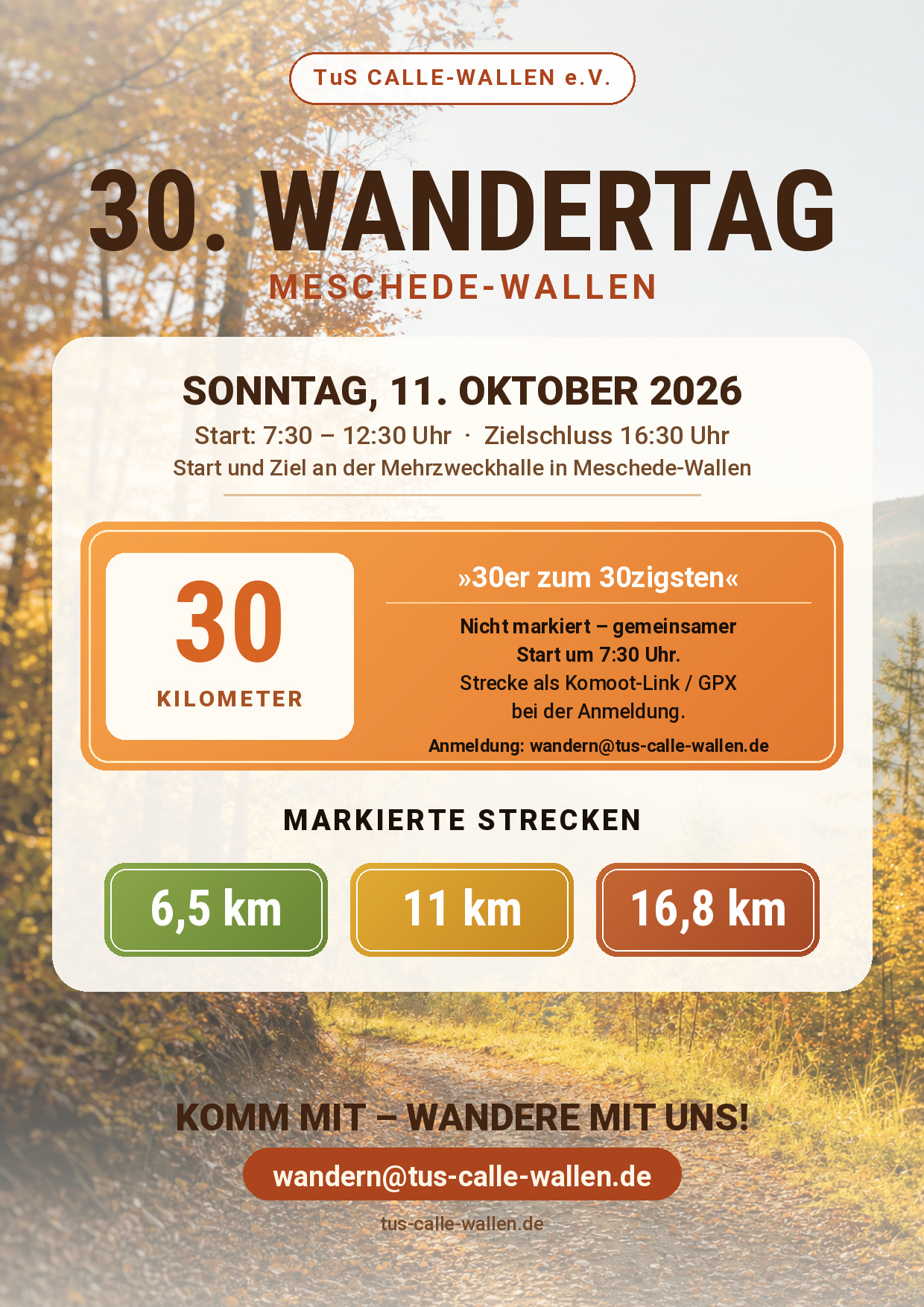 TuS CALLE-WALLEN e.V.

30. WANDERTAG
MESCHEDE-WALLEN

SONNTAG, 11. OKTOBER 2026
Start: 7:30 – 12:30 Uhr · Zielschluss 16:30 Uhr
Start und Ziel an der Mehrzweckhalle in Meschede-Wallen

30
KILOMETER

»30er zum 30zigsten«

Nicht markiert – gemeinsamer Start um 7:30 Uhr. Strecke als Komoot-Link / GPX bei der Anmeldung.

Anmeldung: wandern@tus-calle-wallen.de

MARKIERTE STRECKEN

6,5 km

11 km

16,8 km

KOMM MIT – WANDERE MIT UNS!

wandern@tus-calle-wallen.de

tus-calle-wallen.de